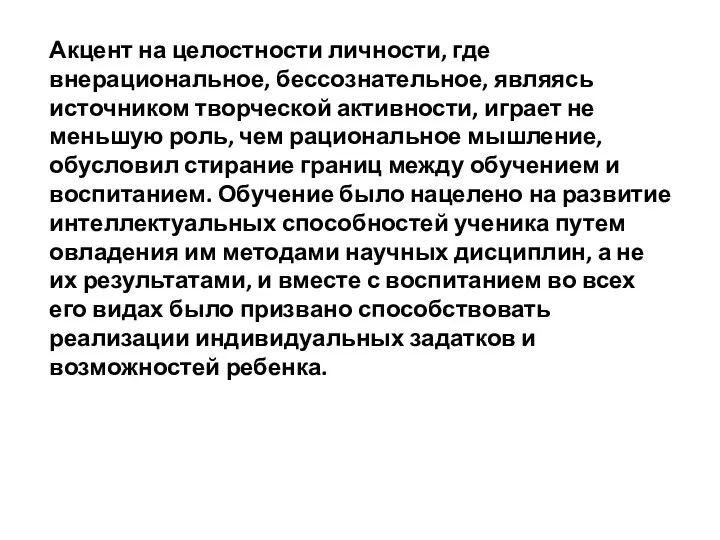 Акцент на целостности личности, где внерациональное, бессознательное, являясь источником творческой активности, играет не меньшую роль, чем рациональное мышление, обусловил стирание границ между обучением и воспитанием. Обучение было нацелено на развитие интеллектуальных способностей ученика путем овладения им методами научных дисциплин, а не их результатами, и вместе с воспитанием во всех его видах было призвано способствовать реализации индивидуальных задатков и возможностей ребенка.